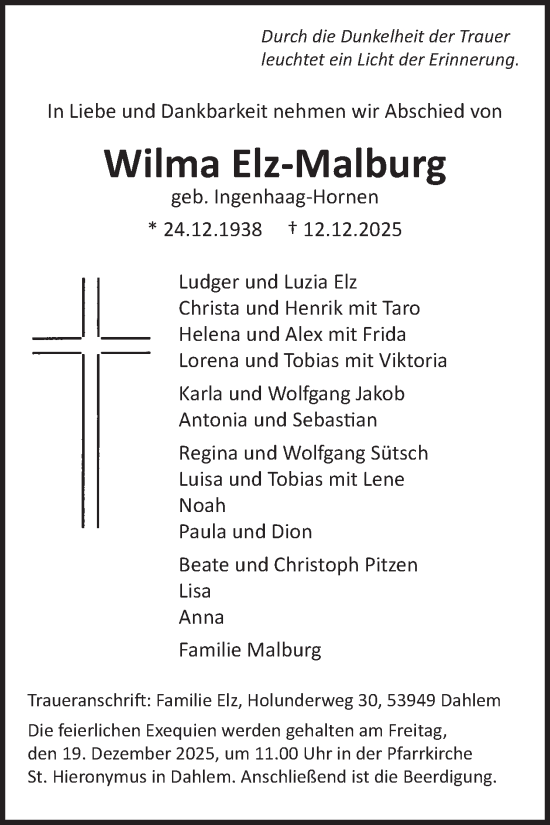 Durch die Dunkelheit der Trauer
leuchtet ein Licht der Erinnerung.

In Liebe und Dankbarkeit nehmen wir Abschied von

Wilma Elz-Malburg

geb. Ingenhaag-Hornen

* 24.12.1938 † 12.12.2025

Ludger und Luzia Elz
Christa und Henrik mit Taro
Helena und Alex mit Frida
Lorena und Tobias mit Viktoria

Karla und Wolfgang Jakob
Antonia und Sebastian

Regina und Wolfgang Sütsch
Luisa und Tobias mit Lene
Noah
Paula und Dion

Beate und Christoph Pitzen
Lisa
Anna

Familie Malburg

Traueranschrift: Familie Elz, Holunderweg 30, 53949 Dahlem

Die feierlichen Exequien werden gehalten am Freitag, den 19. Dezember 2025, um 11.00 Uhr in der Pfarrkirche St. Hieronymus in Dahlem. Anschließend ist die Beerdigung.